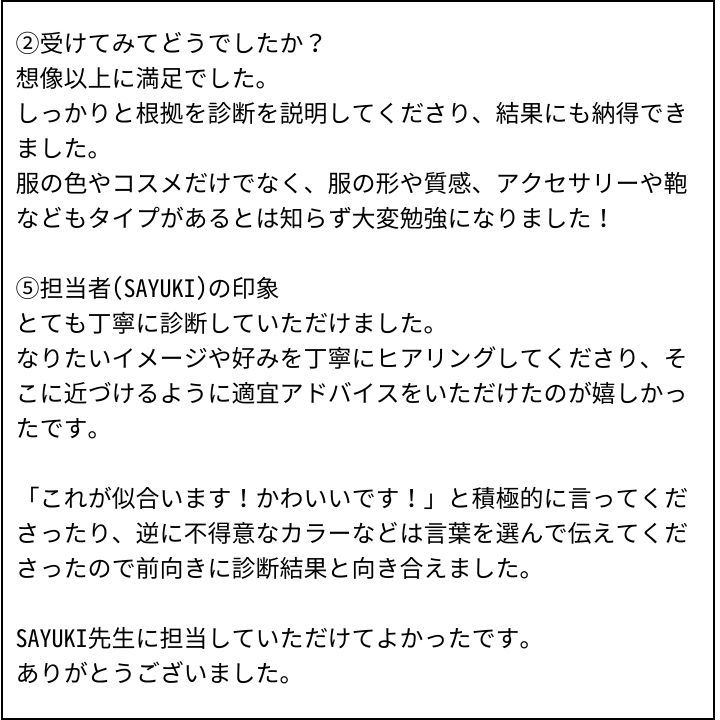 ②受けてみてどうでしたか？
想像以上に満足でした。
しっかりと根拠を診断を説明してくださり、結果にも納得できました。
服の色やコスメだけでなく、服の形や質感、アクセサリーや鞄などもタイプがあるとは知らず大変勉強になりました！

⑤担当者(SAYUKI)の印象
とても丁寧に診断していただけました。
なりたいイメージや好みを丁寧にヒアリングしてくださり、そこに近づけるように適宜アドバイスをいただけたのが嬉しかったです。

「これが似合います！かわいいです！」と積極的に言ってくださったり、逆に不得意なカラーなどは言葉を選んで伝えてくださったので前向きに診断結果と向き合えました。

SAYUKI先生に担当していただけてよかったです。
ありがとうございました。